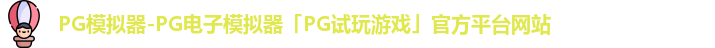 PG模拟器-PG电子模拟器「PG试玩游戏」官方平台网站